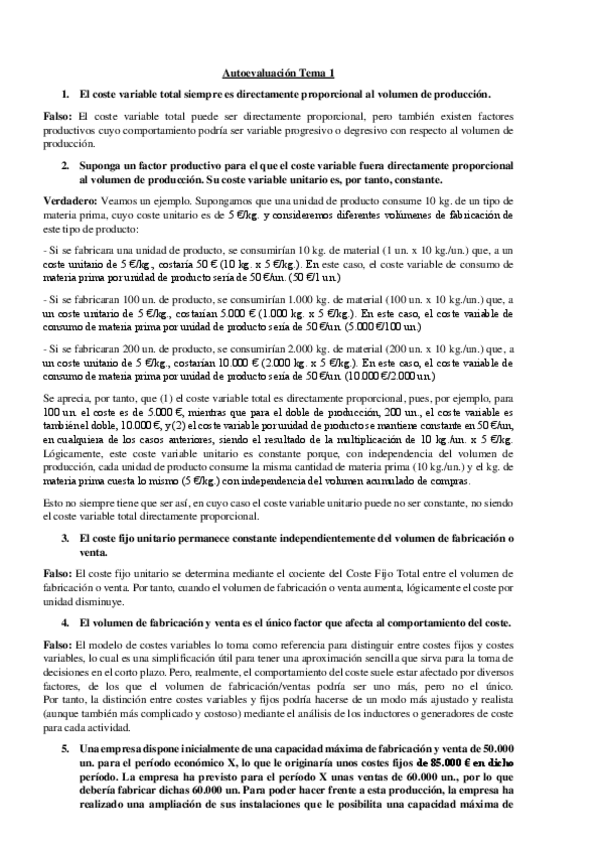 Autoevaluación Tema 1

1. El coste variable total siempre es directamente proporcional al volumen de producción.

Falso: El coste variable total puede ser directamente proporcional, pero también existen factores productivos cuyo comportamiento podría ser variable progresivo o degresivo con respecto al volumen de producción.

2. Suponga un factor productivo para el que el coste variable fuera directamente proporcional al volumen de producción. Su coste variable unitario es, por tanto, constante.

Verdadero: Veamos un ejemplo. Supongamos que una unidad de producto consume 10 kg. de un tipo de materia prima, cuyo coste unitario es de 5 €/kg. y consideremos diferentes volúmenes de fabricación de este tipo de producto:

- Si se fabricara una unidad de producto, se consumirían 10 kg. de material (1 un. x 10 kg./un.) que, a un coste unitario de 5 €/kg., costaría 50 € (10 kg. x 5 €/kg.). En este caso, el coste variable de consumo de materia prima por unidad de producto sería de 50 €/un. (50 €/1 un.)

- Si se fabricaran 100 un. de producto, se consumirían 1.000 kg. de material (100 un. x 10 kg./un.) que, a un coste unitario de 5 €/kg., costarían 5.000 € (1.000 kg. x 5 €/kg.). En este caso, el coste variable de consumo de materia prima por unidad de producto sería de 50 €/un. (5.000 €/100 un.)

- Si se fabricaran 200 un. de producto, se consumirían 2.000 kg. de material (200 un. x 10 kg./un.) que, a un coste unitario de 5 €/kg., costarían 10.000 € (2.000 kg. x 5 €/kg.). En este caso, el coste variable de consumo de materia prima por unidad de producto sería de 50 €/un. (10.000 €/2.000 un.)

Se aprecia, por tanto, que (1) el coste variable total es directamente proporcional, pues, por ejemplo, para 100 un. el coste es de 5.000 €, mientras que para el doble de producción, 200 un., el coste variable es también el doble, 10.000 €, y (2) el coste variable por unidad de producto se mantiene constante en 50 €/un, en cualquiera de los casos anteriores, siendo el resultado de la multiplicación de 10 kg./un. x 5 €/kg. Lógicamente, este coste variable unitario es constante porque, con independencia del volumen de producción, cada unidad de producto consume la misma cantidad de materia prima (10 kg./un.) y el kg. de materia prima cuesta lo mismo (5 €/kg.) con independencia del volumen acumulado de compras.

Esto no siempre tiene que ser así, en cuyo caso el coste variable unitario puede no ser constante, no siendo el coste variable total directamente proporcional.

3. El coste fijo unitario permanece constante independientemente del volumen de fabricación o venta.

Falso: El coste fijo unitario se determina mediante el cociente del Coste Fijo Total entre el volumen de fabricación o venta. Por tanto, cuando el volumen de fabricación o venta aumenta, lógicamente el coste por unidad disminuye.

4. El volumen de fabricación y venta es el único factor que afecta al comportamiento del coste.

Falso: El modelo de costes variables lo toma como referencia para distinguir entre costes fijos y costes variables, lo cual es una simplificación útil para tener una aproximación sencilla que sirva para la toma de decisiones en el corto plazo. Pero, realmente, el comportamiento del coste suele estar afectado por diversos factores, de los que el volumen de fabricación/ventas podría ser uno más, pero no el único. Por tanto, la distinción entre costes variables y fijos podría hacerse de un modo más ajustado y realista (aunque también más complicado y costoso) mediante el análisis de los inductores o generadores de coste para cada actividad.

5. Una empresa dispone inicialmente de una capacidad máxima de fabricación y venta de 50.000 un. para el período económico X, lo que le originaría unos costes fijos de 85.000 € en dicho período. La empresa ha previsto para el período X unas ventas de 60.000 un., por lo que debería fabricar dichas 60.000 un. Para poder hacer frente a esta producción, la empresa ha realizado una ampliación de sus instalaciones que le posibilita una capacidad máxima de